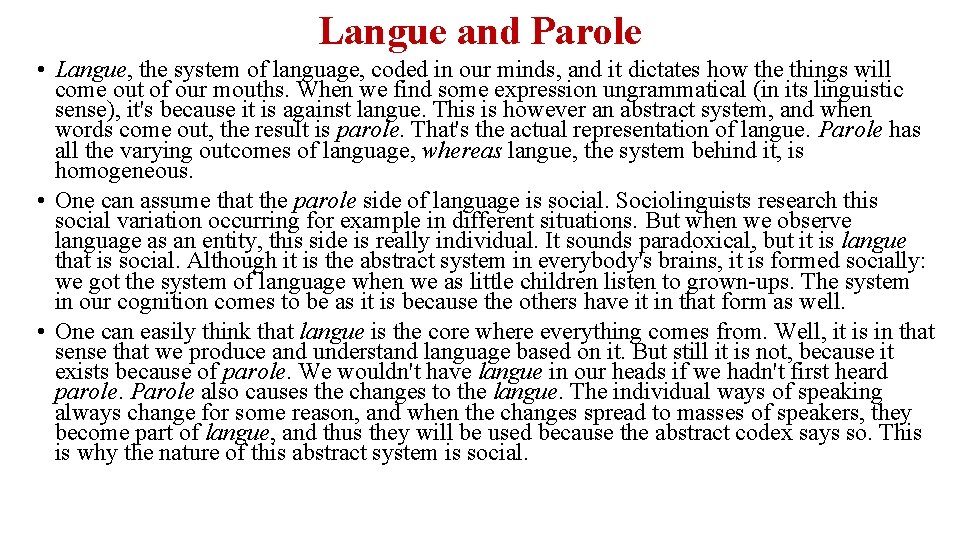 Langue and Parole

• Langue, the system of language, coded in our minds, and it dictates how the things will come out of our mouths. When we find some expression ungrammatical (in its linguistic sense), it's because it is against langue. This is however an abstract system, and when words come out, the result is parole. That's the actual representation of langue. Parole has all the varying outcomes of language, whereas langue, the system behind it, is homogeneous.
• One can assume that the parole side of language is social. Sociolinguists research this social variation occurring for example in different situations. But when we observe language as an entity, this side is really individual. It sounds paradoxical, but it is langue that is social. Although it is the abstract system in everybody's brains, it is formed socially: we got the system of language when we as little children listen to grown-ups. The system in our cognition comes to be as it is because the others have it in that form as well.
• One can easily think that langue is the core where everything comes from. Well, it is in that sense that we produce and understand language based on it. But still it is not, because it exists because of parole. We wouldn't have langue in our heads if we hadn't first heard parole. Parole also causes the changes to the langue. The individual ways of speaking always change for some reason, and when the changes spread to masses of speakers, they become part of langue, and thus they will be used because the abstract codex says so. This is why the nature of this abstract system is social.